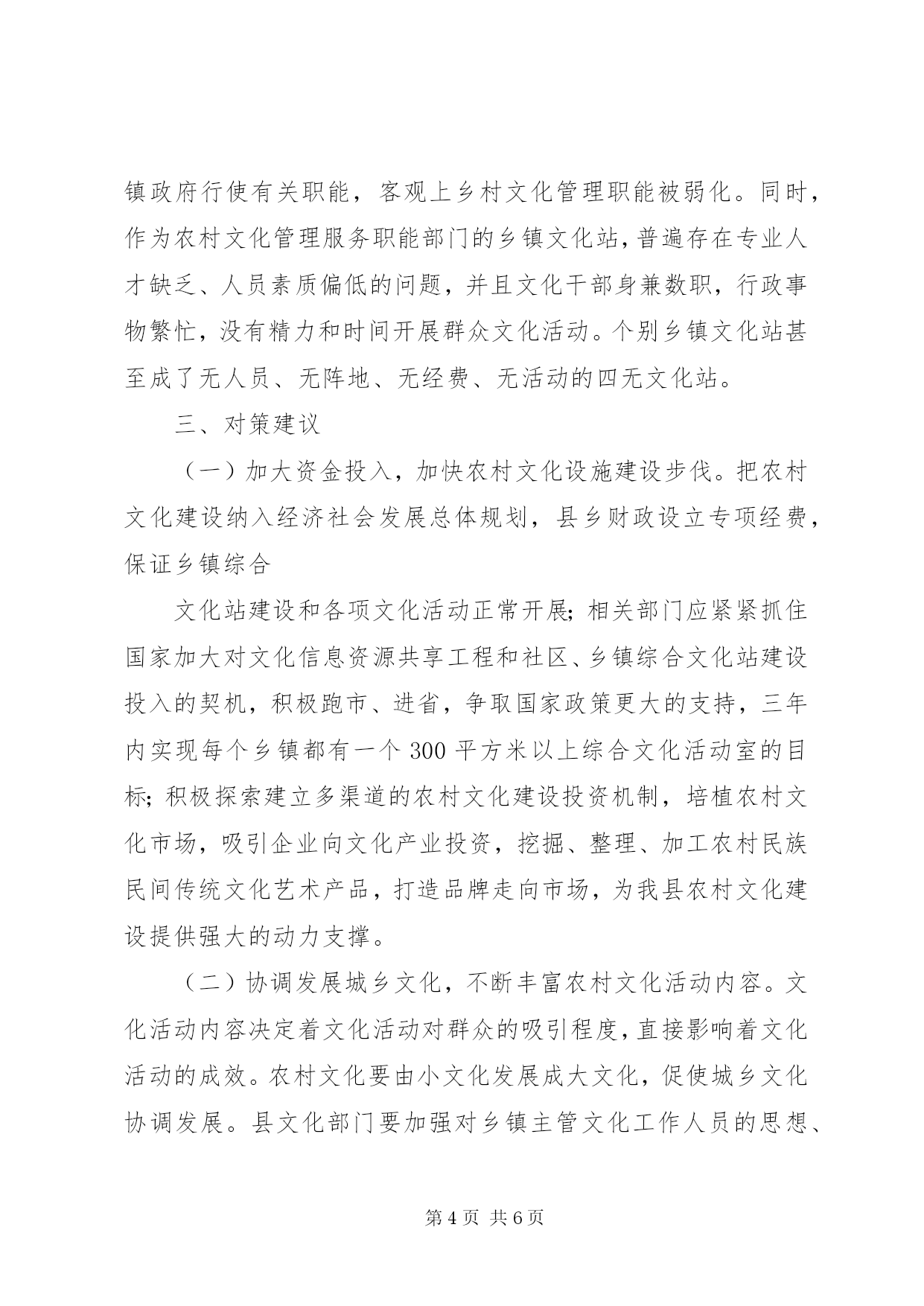 镇政府行使有关职能，客观上乡村文化管理职能被弱化。同时，作为农村文化管理服务职能部门的乡镇文化站，普遍存在专业人才缺乏、人员素质偏低的问题，并且文化干部身兼数职，行政事物繁忙，没有精力和时间开展群众文化活动。个别乡镇文化站甚至成了无人员、无阵地、无经费、无活动的四无文化站。

三、对策建议

（一）加大资金投入，加快农村文化设施建设步伐。把农村文化建设纳入经济社会发展总体规划，县乡财政设立专项经费，保证乡镇综合

文化站建设和各项文化活动正常开展；相关部门应紧紧抓住国家加大对文化信息资源共享工程和社区、乡镇综合文化站建设投入的契机，积极跑市、进省，争取国家政策更大的支持，三年内实现每个乡镇都有一个300平方米以上综合文化活动室的目标；积极探索建立多渠道的农村文化建设投资机制，培植农村文化市场，吸引企业向文化产业投资，挖掘、整理、加工农村民族民间传统文化艺术产品，打造品牌走向市场，为我县农村文化建设提供强大的动力支撑。

（二）协调发展城乡文化，不断丰富农村文化活动内容。文化活动内容决定着文化活动对群众的吸引程度，直接影响着文化活动的成效。农村文化要由小文化发展成大文化，促使城乡文化协调发展。县文化部门要加强对乡镇主管文化工作人员的思想、

第4页 共6页